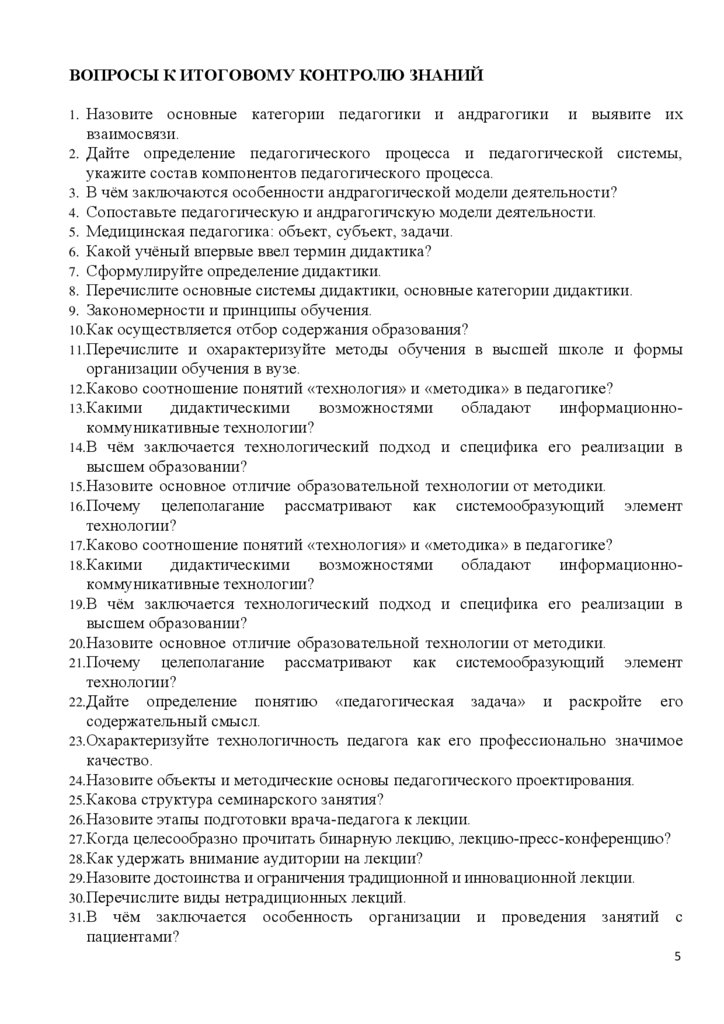 ВОПРОСЫ К ИТОГОВОМУ КОНТРОЛЮ ЗНАНИЙ

1. Назовите основные категории педагогики и андрагогики и выявите их взаимосвязи.
2. Дайте определение педагогического процесса и педагогической системы, укажите состав компонентов педагогического процесса.
3. В чём заключаются особенности андрагогической модели деятельности?
4. Сопоставьте педагогическую и андрагогичскую модели деятельности.
5. Медицинская педагогика: объект, субъект, задачи.
6. Какой учёный впервые ввел термин дидактика?
7. Сформулируйте определение дидактики.
8. Перечислите основные системы дидактики, основные категории дидактики.
9. Закономерности и принципы обучения.
10. Как осуществляется отбор содержания образования?
11. Перечислите и охарактеризуйте методы обучения в высшей школе и формы организации обучения в вузе.
12. Каково соотношение понятий «технология» и «методика» в педагогике?
13. Какими дидактическими возможностями обладают информационно-коммуникативные технологии?
14. В чём заключается технологический подход и специфика его реализации в высшем образовании?
15. Назовите основное отличие образовательной технологии от методики.
16. Почему целеполагание рассматривают как системообразующий элемент технологии?
17. Каково соотношение понятий «технология» и «методика» в педагогике?
18. Какими дидактическими возможностями обладают информационно-коммуникативные технологии?
19. В чём заключается технологический подход и специфика его реализации в высшем образовании?
20. Назовите основное отличие образовательной технологии от методики.
21. Почему целеполагание рассматривают как системообразующий элемент технологии?
22. Дайте определение понятию «педагогическая задача» и раскройте его содержательный смысл.
23. Охарактеризуйте технологичность педагога как его профессионально значимое качество.
24. Назовите объекты и методические основы педагогического проектирования.
25. Какова структура семинарского занятия?
26. Назовите этапы подготовки врача-педагога к лекции.
27. Когда целесообразно прочитать бинарную лекцию, лекцию-пресс-конференцию?
28. Как удержать внимание аудитории на лекции?
29. Назовите достоинства и ограничения традиционной и инновационной лекции.
30. Перечислите виды нетрадиционных лекций.
31. В чём заключается особенность организации и проведения занятий с пациентами?

5